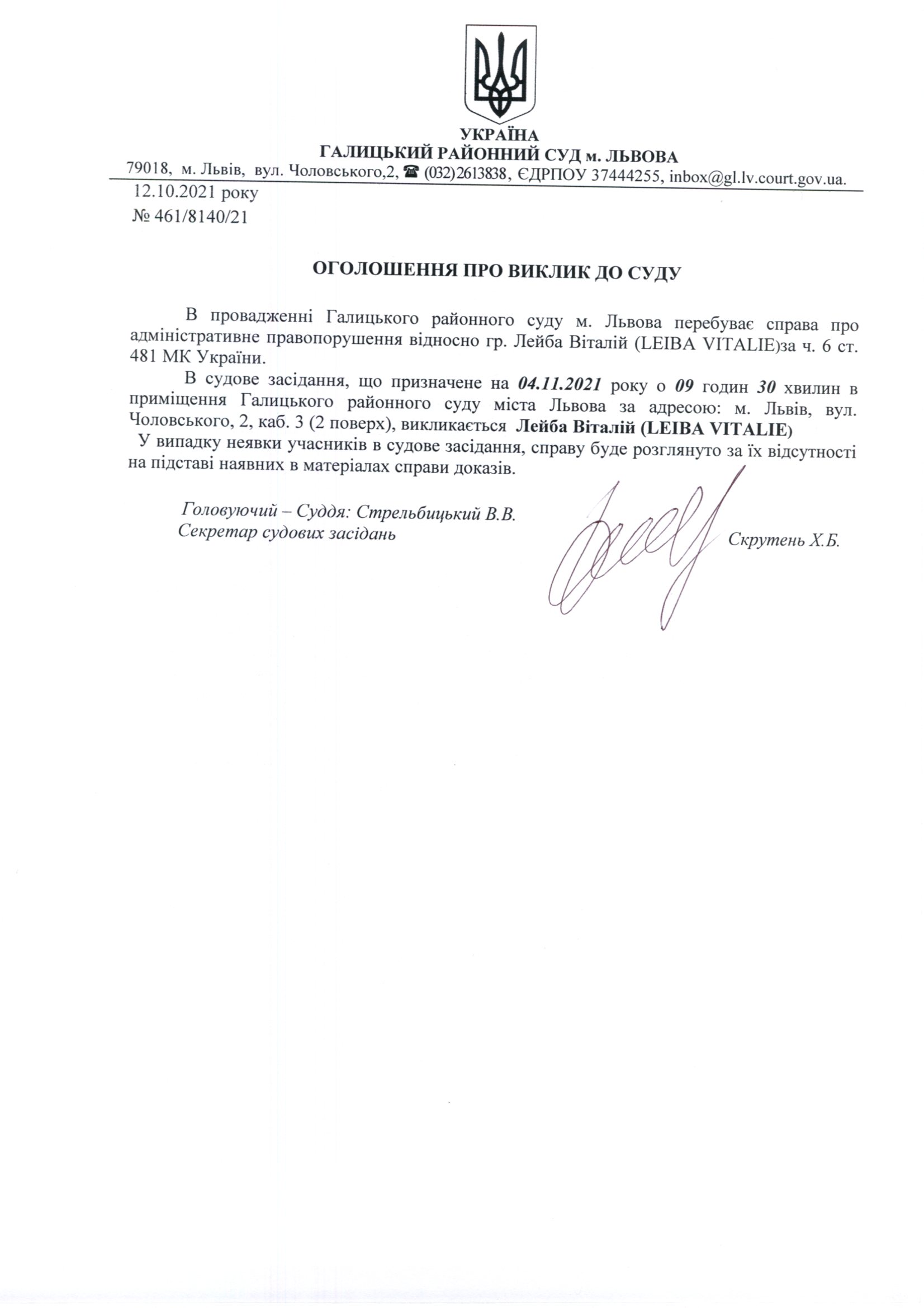 УКРАЇНА
ГАЛИЦЬКИЙ РАЙОННИЙ СУД м. ЛЬВОВА
79018, м. Львів, вул. Чоловського,2, ☎ (032)2613838, ЄДРПОУ 37444255, inbox@gl.lv.court.gov.ua.

12.10.2021 року
№ 461/8140/21

ОГОЛОШЕННЯ ПРО ВИКЛИК ДО СУДУ

В провадженні Галицького районного суду м. Львова перебуває справа про адміністративне правопорушення відносно гр. Лейба Віталій (LEIBA VITALIE)за ч. 6 ст. 481 МК України.

В судове засідання, що призначене на 04.11.2021 року о 09 годин 30 хвилин в приміщення Галицького районного суду міста Львова за адресою: м. Львів, вул. Чоловського, 2, каб. 3 (2 поверх), викликається Лейба Віталій (LEIBA VITALIE)

У випадку неявки учасників в судове засідання, справу буде розглянуто за їх відсутності на підставі наявних в матеріалах справи доказів.

Головуючий – Суддя: Стрельбицький В.В.
Секретар судових засідань Скрутень Х.Б.